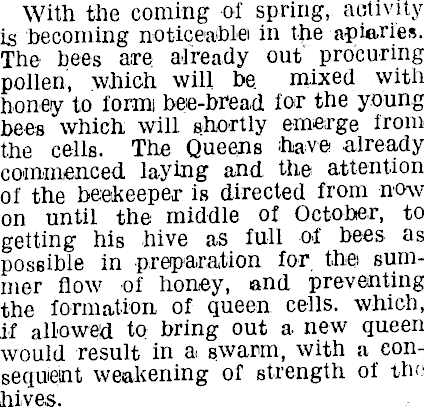 With the coming of spring, activity is becoming noticeable in the apiaries. The bees are already out procuring pollen, which will be mixed with honey to form bee-bread for the young bees which will shortly emerge from the cells. The Queens have already commenced laying and the attention of the beekeeper is directed from now on until the middle of October, to getting his hive as full of bees as possible in preparation for the summer flow of honey, and preventing the formation of queen cells. which, if allowed to bring out a new queen would result in a swarm, with a consequent weakening of strength of the hives.